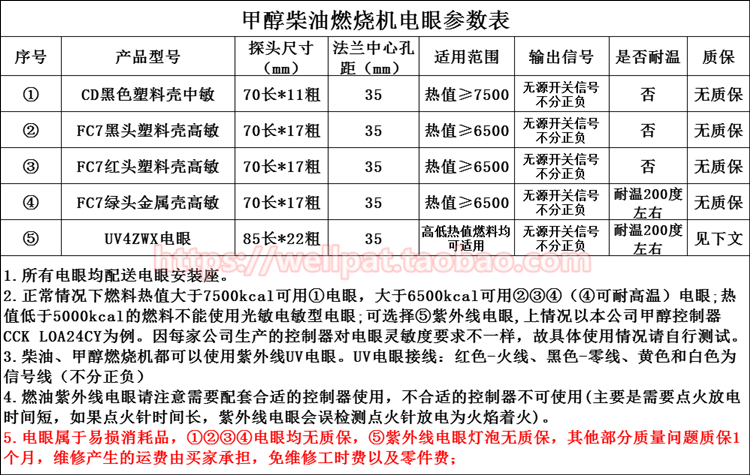 甲醇柴油燃烧机电眼参数表

| 序号 | 产品型号 | 探头尺寸（mm） | 法兰中心孔距（mm） | 适用范围 | 输出信号 | 是否耐温 | 质保 |
|---|---|---|---|---|---|---|---|
| ① | CD黑色塑料壳中敏 | 70长*11粗 | 35 | 热值≥7500 | 无源开关信号 不分正负 | 否 | 无质保 |
| ② | FC7黑头塑料壳高敏 | 70长*17粗 | 35 | 热值≥6500 | 无源开关信号 不分正负 | 否 | 无质保 |
| ③ | FC7红头塑料壳高敏 | 70长*17粗 | 35 | 热值≥6500 | 无源开关信号 不分正负 | 否 | 无质保 |
| ④ | FC7绿头金属壳高敏 | 70长*17粗 | 35 | 热值≥6500 | 无源开关信号 不分正负 | 耐温200度左右 | 无质保 |
| ⑤ | UV4ZWX电眼 | 85长*22粗 | 35 | 高低热值燃料均可适用 | 无源开关信号 不分正负 | 耐温200度左右 | 见下文 |

https://wellpat.taobao.com

1.所有电眼均配送电眼安装座。
2.正常情况下燃料热值大于7500kcal可用①电眼，大于6500kcal可用②③④（④可耐高温）电眼;热值低于5000kcal的燃料不能使用光敏电敏型电眼;可选择⑤紫外线电眼,上情况以本公司甲醇控制器CCK LOA24CY为例。因每家公司生产的控制器对电眼灵敏度要求不一样，故具体使用情况请自行测试。
3.柴油、甲醇燃烧机都可以使用紫外线UV电眼。UV电眼接线：红色-火线、黑色-零线、黄色和白色为信号线（不分正负）
4.燃油紫外线电眼请注意需要配套合适的控制器使用，不合适的控制器不可使用(主要是需要点火放电时间短，如果点火针时间长，紫外线电眼会误检测点火针放电为火焰着火)。
5.电眼属于易损消耗品，①②③④电眼均无质保，⑤紫外线电眼灯泡无质保，其他部分质量问题质保1个月，维修产生的运费由买家承担，免维修工时费以及零件费；